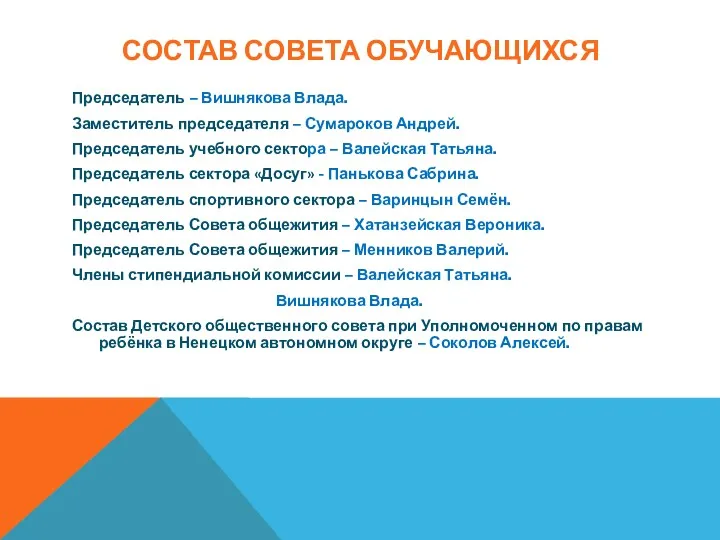 СОСТАВ СОВЕТА ОБУЧАЮЩИХСЯ

Председатель – Вишнякова Влада.

Заместитель председателя – Сумароков Андрей.

Председатель учебного сектора – Валейская Татьяна.

Председатель сектора «Досуг» - Панькова Сабрина.

Председатель спортивного сектора – Варинцын Семён.

Председатель Совета общежития – Хатанзейская Вероника.

Председатель Совета общежития – Менников Валерий.

Члены стипендиальной комиссии – Валейская Татьяна.

Вишнякова Влада.

Состав Детского общественного совета при Уполномоченном по правам ребёнка в Ненецком автономном округе – Соколов Алексей.